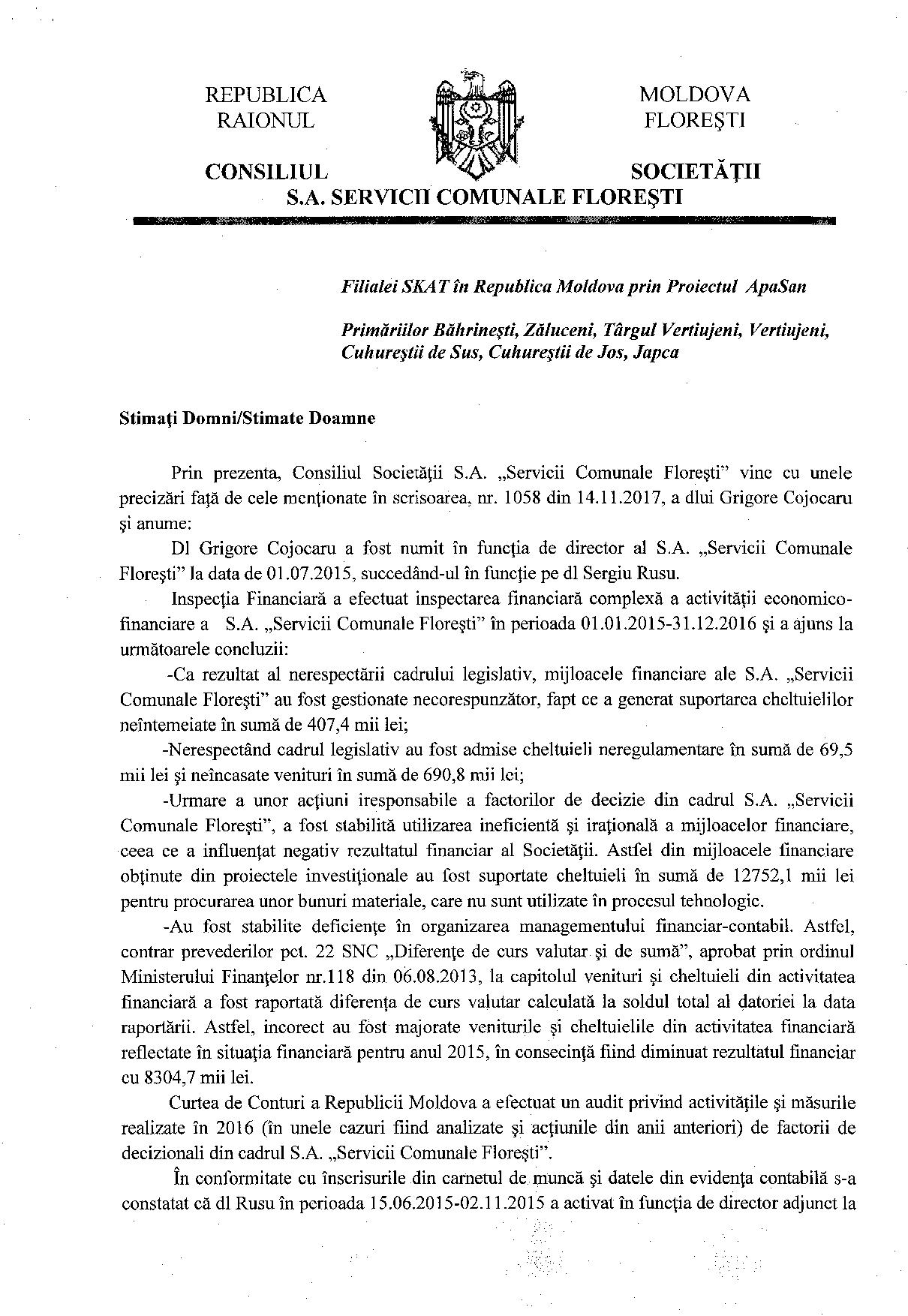 REPUBLICA MOLDOVA
RAIONUL FLOREŞTI

CONSILIUL SOCIETĂŢII
S.A. SERVICII COMUNALE FLOREŞTI

Filialei SKAT în Republica Moldova prin Proiectul ApaSan

Primăriilor Băhrineşti, Zăluceni, Târgul Vertiujeni, Vertiujeni, Cuhureştii de Sus, Cuhureştii de Jos, Japca

Stimaţi Domni/Stimate Doamne

Prin prezenta, Consiliul Societăţii S.A. „Servicii Comunale Floreşti" vine cu unele precizări faţă de cele menţionate în scrisoarea, nr. 1058 din 14.11.2017, a dlui Grigore Cojocaru şi anume:

Dl Grigore Cojocaru a fost numit în funcţia de director al S.A. „Servicii Comunale Floreşti" la data de 01.07.2015, succedând-ul în funcţie pe dl Sergiu Rusu.

Inspecţia Financiară a efectuat inspectarea financiară complexă a activităţii economico-financiare a S.A. „Servicii Comunale Floreşti" în perioada 01.01.2015-31.12.2016 şi a ajuns la următoarele concluzii:

-Ca rezultat al nerespectării cadrului legislativ, mijloacele financiare ale S.A. „Servicii Comunale Floreşti" au fost gestionate necorespunzător, fapt ce a generat suportarea cheltuielilor neîntemeiate în sumă de 407,4 mii lei;

-Nerespectând cadrul legislativ au fost admise cheltuieli neregulamentare în sumă de 69,5 mii lei şi neîncasate venituri în sumă de 690,8 mii lei;

-Urmare a unor acţiuni iresponsabile a factorilor de decizie din cadrul S.A. „Servicii Comunale Floreşti", a fost stabilită utilizarea ineficientă şi iraţională a mijloacelor financiare, ceea ce a influenţat negativ rezultatul financiar al Societăţii. Astfel din mijloacele financiare obţinute din proiectele investiţionale au fost suportate cheltuieli în sumă de 12752,1 mii lei pentru procurarea unor bunuri materiale, care nu sunt utilizate în procesul tehnologic.

-Au fost stabilite deficienţe în organizarea managementului financiar-contabil. Astfel, contrar prevederilor pct. 22 SNC „Diferenţe de curs valutar şi de sumă", aprobat prin ordinul Ministerului Finanţelor nr.118 din 06.08.2013, la capitolul venituri şi cheltuieli din activitatea financiară a fost raportată diferenţa de curs valutar calculată la soldul total al datoriei la data raportării. Astfel, incorect au fost majorate veniturile şi cheltuielile din activitatea financiară reflectate în situaţia financiară pentru anul 2015, în consecinţă fiind diminuat rezultatul financiar cu 8304,7 mii lei.

Curtea de Conturi a Republicii Moldova a efectuat un audit privind activităţile şi măsurile realizate în 2016 (în unele cazuri fiind analizate şi acţiunile din anii anteriori) de factorii de decizionali din cadrul S.A. „Servicii Comunale Floreşti".

În conformitate cu înscrisurile din carnetul de muncă şi datele din evidenţa contabilă s-a constatat că dl Rusu în perioada 15.06.2015-02.11.2015 a activat în funcţia de director adjunct la